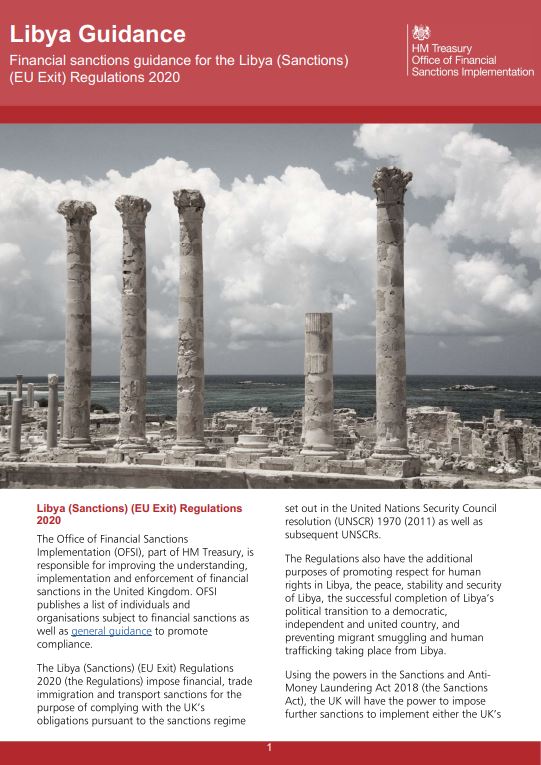 Libya Guidance

Financial sanctions guidance for the Libya (Sanctions) (EU Exit) Regulations 2020

HM Treasury
Office of Financial Sanctions Implementation

Libya (Sanctions) (EU Exit) Regulations 2020

The Office of Financial Sanctions Implementation (OFSI), part of HM Treasury, is responsible for improving the understanding, implementation and enforcement of financial sanctions in the United Kingdom. OFSI publishes a list of individuals and organisations subject to financial sanctions as well as general guidance to promote compliance.

The Libya (Sanctions) (EU Exit) Regulations 2020 (the Regulations) impose financial, trade immigration and transport sanctions for the purpose of complying with the UK's obligations pursuant to the sanctions regime set out in the United Nations Security Council resolution (UNSCR) 1970 (2011) as well as subsequent UNSCRs.

The Regulations also have the additional purposes of promoting respect for human rights in Libya, the peace, stability and security of Libya, the successful completion of Libya's political transition to a democratic, independent and united country, and preventing migrant smuggling and human trafficking taking place from Libya.

Using the powers in the Sanctions and Anti-Money Laundering Act 2018 (the Sanctions Act), the UK will have the power to impose further sanctions to implement either the UK's

1